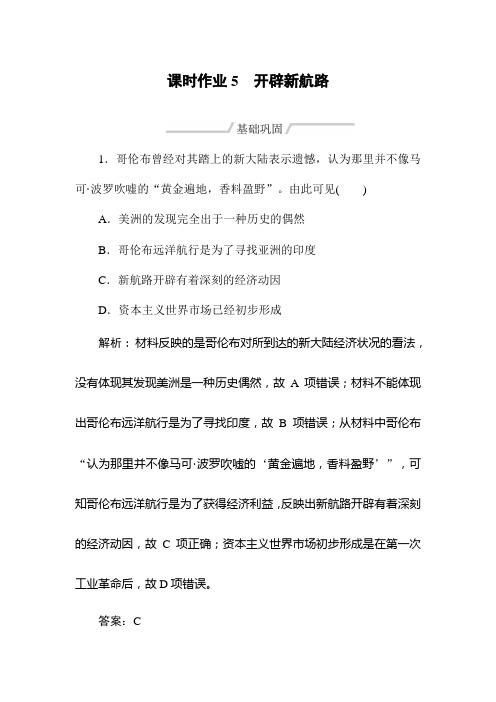 课时作业 5　开辟新航路

基础巩固

1．哥伦布曾经对其踏上的新大陆表示遗憾，认为那里并不像马可·波罗吹嘘的“黄金遍地，香料盈野”。由此可见(　　)

A．美洲的发现完全出于一种历史的偶然

B．哥伦布远洋航行是为了寻找亚洲的印度

C．新航路开辟有着深刻的经济动因

D．资本主义世界市场已经初步形成

解析：材料反映的是哥伦布对所到达的新大陆经济状况的看法，没有体现其发现美洲是一种历史偶然，故 A 项错误；材料不能体现出哥伦布远洋航行是为了寻找印度，故 B 项错误；从材料中哥伦布“认为那里并不像马可·波罗吹嘘的‘黄金遍地，香料盈野’”，可知哥伦布远洋航行是为了获得经济利益，反映出新航路开辟有着深刻的经济动因，故 C 项正确；资本主义世界市场初步形成是在第一次工业革命后，故 D 项错误。

答案：C